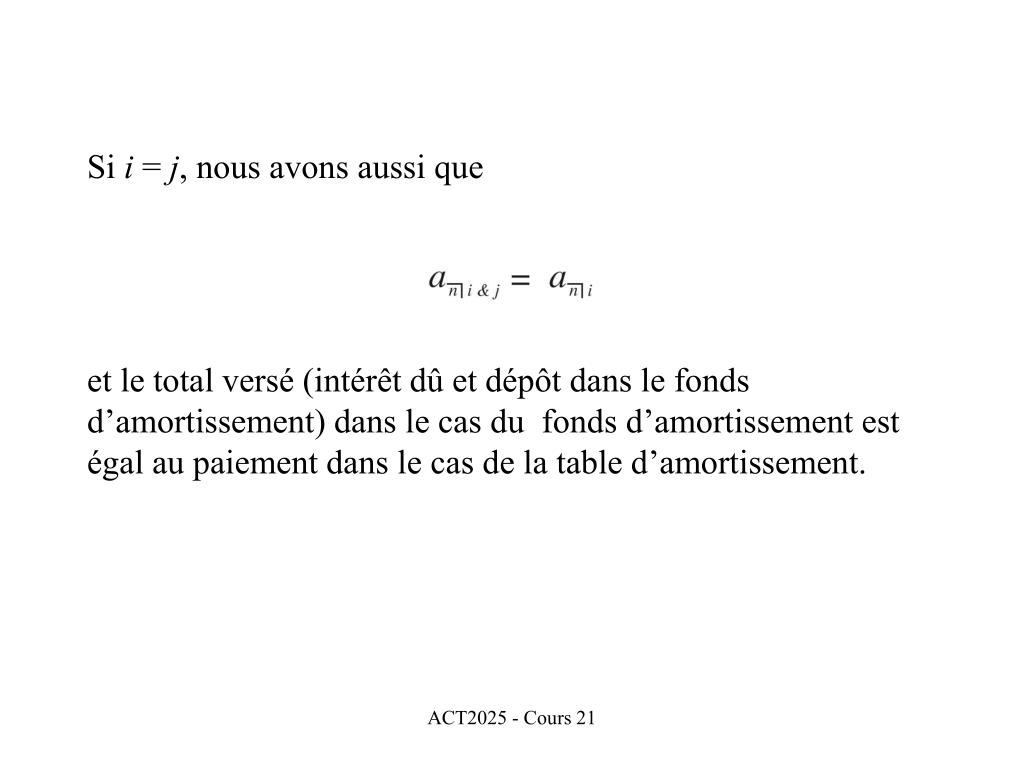 Si $i = j$, nous avons aussi que

$a_{\overline{n}|\, i\ \&\ j} = a_{\overline{n}|\, i}$

et le total versé (intérêt dû et dépôt dans le fonds d’amortissement) dans le cas du fonds d’amortissement est égal au paiement dans le cas de la table d’amortissement.

ACT2025 - Cours 21